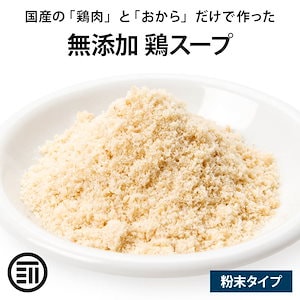 国産の「鶏肉」と「おから」だけで作った
無添加 鶏スープ

粉末タイプ